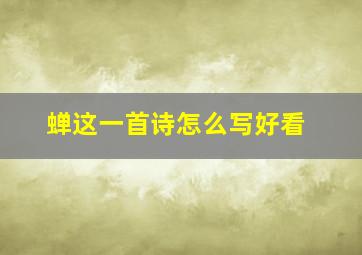 蝉这一首诗怎么写好看